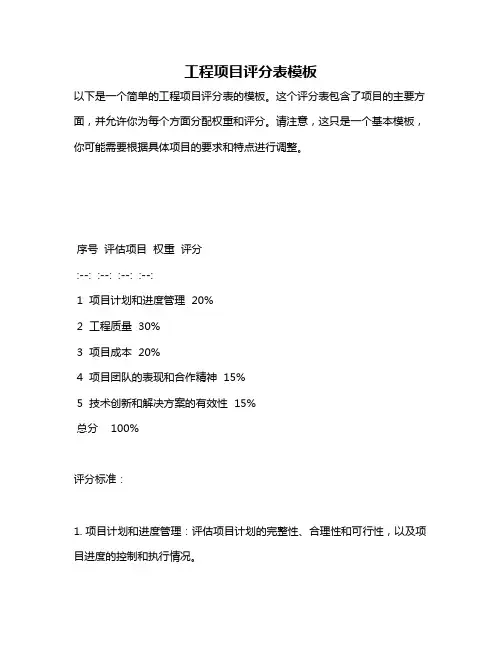 工程项目评分表模板

以下是一个简单的工程项目评分表的模板。这个评分表包含了项目的主要方面，并允许你为每个方面分配权重和评分。请注意，这只是一个基本模板，你可能需要根据具体项目的要求和特点进行调整。

序号 评估项目 权重 评分

:--: :--: :--: :--:

1 项目计划和进度管理 20%

2 工程质量 30%

3 项目成本 20%

4 项目团队的表现和合作精神 15%

5 技术创新和解决方案的有效性 15%

总分 100%

评分标准：

1. 项目计划和进度管理：评估项目计划的完整性、合理性和可行性，以及项目进度的控制和执行情况。